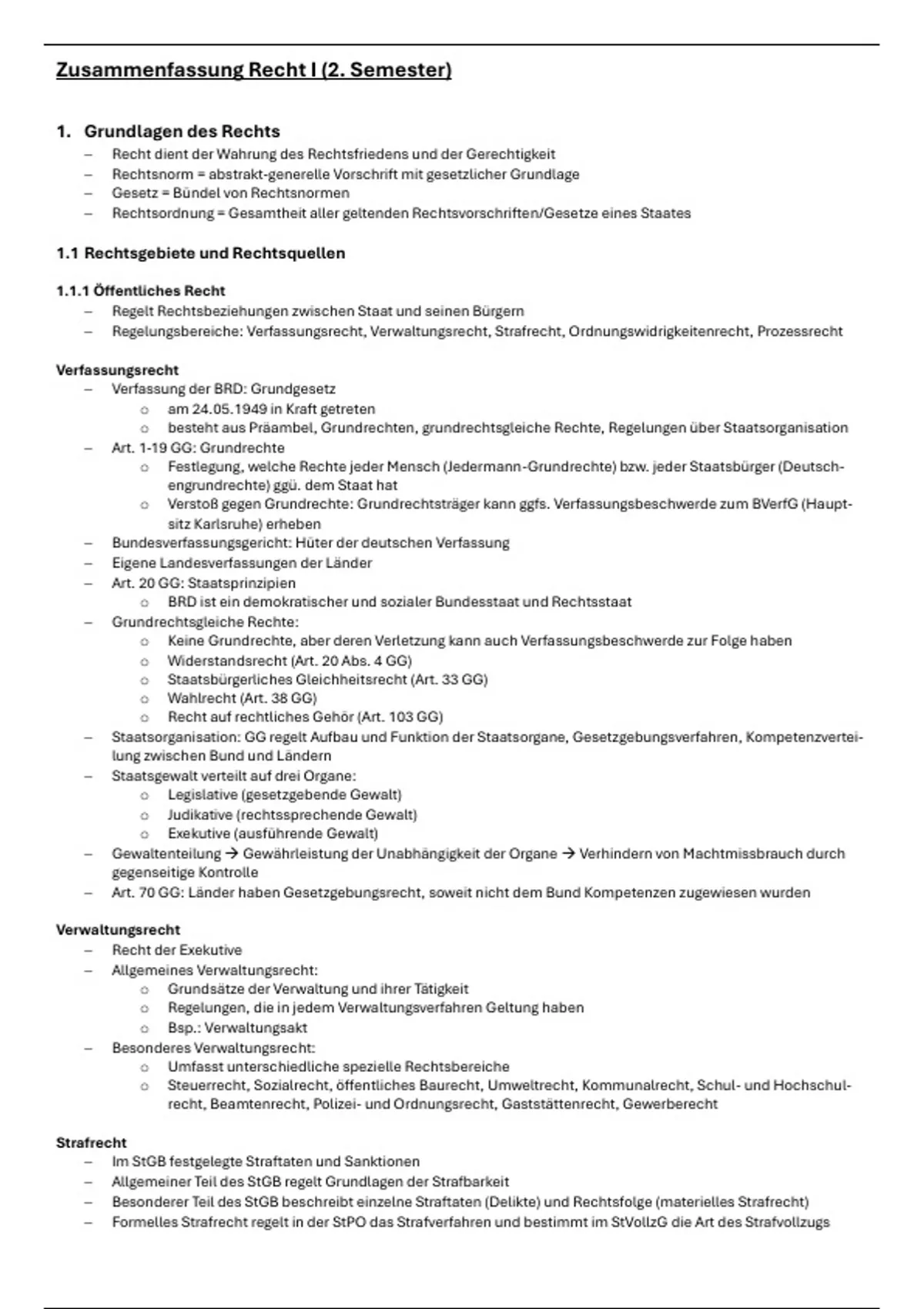 Zusammenfassung Recht I (2. Semester)

1. Grundlagen des Rechts
– Recht dient der Wahrung des Rechtsfriedens und der Gerechtigkeit
– Rechtsnorm = abstrakt-generelle Vorschrift mit gesetzlicher Grundlage
– Gesetz = Bündel von Rechtsnormen
– Rechtsordnung = Gesamtheit aller geltenden Rechtsvorschriften/Gesetze eines Staates

1.1 Rechtsgebiete und Rechtsquellen

1.1.1 Öffentliches Recht
– Regelt Rechtsbeziehungen zwischen Staat und seinen Bürgern
– Regelungsbereiche: Verfassungsrecht, Verwaltungsrecht, Strafrecht, Ordnungswidrigkeitenrecht, Prozessrecht

Verfassungsrecht
– Verfassung der BRD: Grundgesetz
  ○ am 24.05.1949 in Kraft getreten
  ○ besteht aus Präambel, Grundrechten, grundrechtsgleiche Rechte, Regelungen über Staatsorganisation
– Art. 1-19 GG: Grundrechte
  ○ Festlegung, welche Rechte jeder Mensch (Jedermann-Grundrechte) bzw. jeder Staatsbürger (Deutschengrundrechte) ggü. dem Staat hat
  ○ Verstoß gegen Grundrechte: Grundrechtsträger kann ggfs. Verfassungsbeschwerde zum BVerfG (Hauptsitz Karlsruhe) erheben
– Bundesverfassungsgericht: Hüter der deutschen Verfassung
– Eigene Landesverfassungen der Länder
– Art. 20 GG: Staatsprinzipien
  ○ BRD ist ein demokratischer und sozialer Bundesstaat und Rechtsstaat
– Grundrechtsgleiche Rechte:
  ○ Keine Grundrechte, aber deren Verletzung kann auch Verfassungsbeschwerde zur Folge haben
  ○ Widerstandsrecht (Art. 20 Abs. 4 GG)
  ○ Staatsbürgerliches Gleichheitsrecht (Art. 33 GG)
  ○ Wahlrecht (Art. 38 GG)
  ○ Recht auf rechtliches Gehör (Art. 103 GG)
– Staatsorganisation: GG regelt Aufbau und Funktion der Staatsorgane, Gesetzgebungsverfahren, Kompetenzverteilung zwischen Bund und Ländern
– Staatsgewalt verteilt auf drei Organe:
  ○ Legislative (gesetzgebende Gewalt)
  ○ Judikative (rechtssprechende Gewalt)
  ○ Exekutive (ausführende Gewalt)
– Gewaltenteilung → Gewährleistung der Unabhängigkeit der Organe → Verhindern von Machtmissbrauch durch gegenseitige Kontrolle
– Art. 70 GG: Länder haben Gesetzgebungsrecht, soweit nicht dem Bund Kompetenzen zugewiesen wurden

Verwaltungsrecht
– Recht der Exekutive
– Allgemeines Verwaltungsrecht:
  ○ Grundsätze der Verwaltung und ihrer Tätigkeit
  ○ Regelungen, die in jedem Verwaltungsverfahren Geltung haben
  ○ Bsp.: Verwaltungsakt
– Besonderes Verwaltungsrecht:
  ○ Umfasst unterschiedliche spezielle Rechtsbereiche
  ○ Steuerrecht, Sozialrecht, öffentliches Baurecht, Umweltrecht, Kommunalrecht, Schul- und Hochschulrecht, Beamtenrecht, Polizei- und Ordnungsrecht, Gaststättenrecht, Gewerberecht

Strafrecht
– Im StGB festgelegte Straftaten und Sanktionen
– Allgemeiner Teil des StGB regelt Grundlagen der Strafbarkeit
– Besonderer Teil des StGB beschreibt einzelne Straftaten (Delikte) und Rechtsfolge (materielles Strafrecht)
– Formelles Strafrecht regelt in der StPO das Strafverfahren und bestimmt im StVollzG die Art des Strafvollzugs